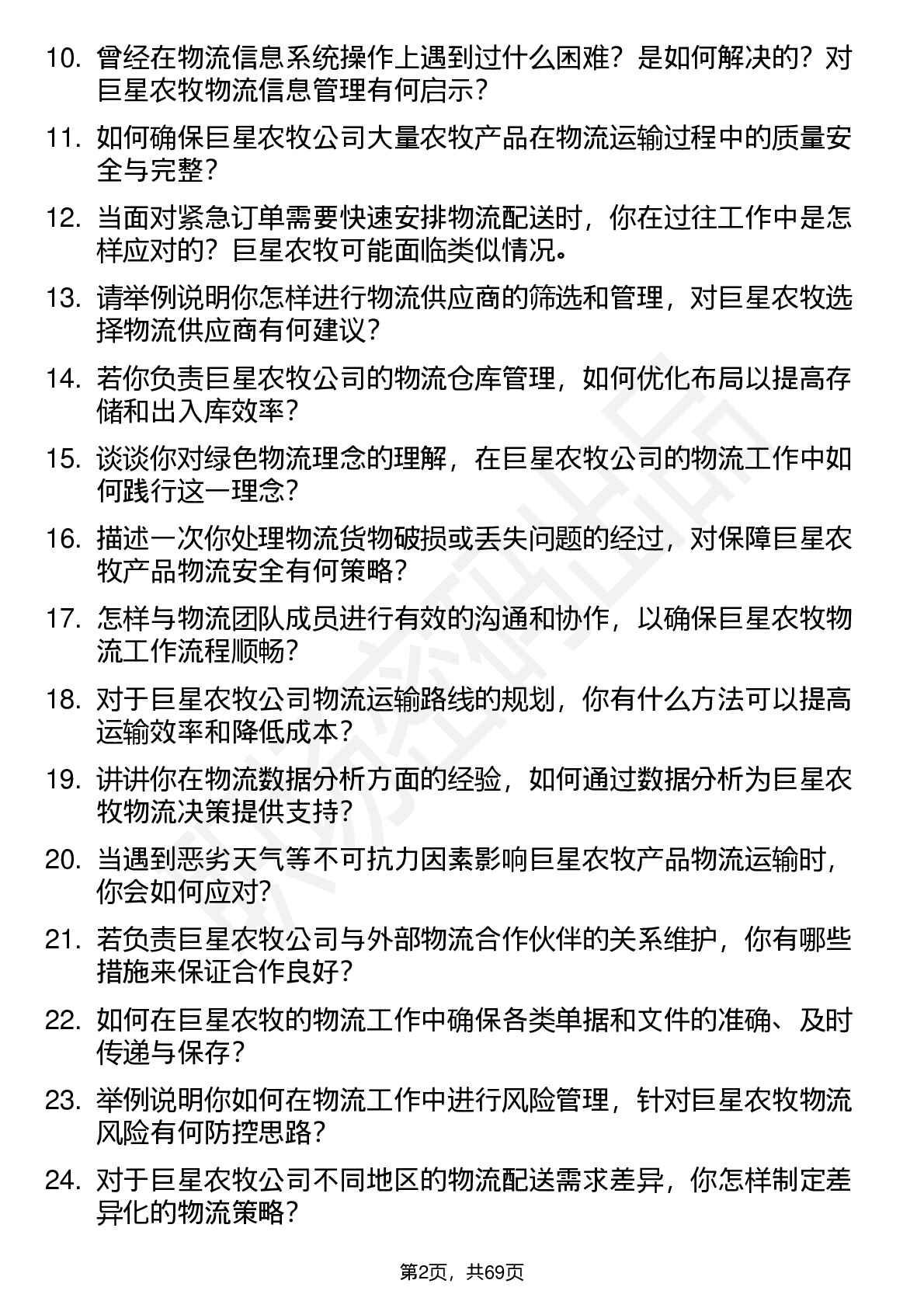 10. 曾经在物流信息系统操作上遇到过什么困难？是如何解决的？对巨星农牧物流信息管理有何启示？

11. 如何确保巨星农牧公司大量农牧产品在物流运输过程中的质量安全与完整？

12. 当面对紧急订单需要快速安排物流配送时，你在过往工作中是怎样应对的？巨星农牧可能面临类似情况。

13. 请举例说明你怎样进行物流供应商的筛选和管理，对巨星农牧选择物流供应商有何建议？

14. 若你负责巨星农牧公司的物流仓库管理，如何优化布局以提高存储和出入库效率？

15. 谈谈你对绿色物流理念的理解，在巨星农牧公司的物流工作中如何践行这一理念？

16. 描述一次你处理物流货物破损或丢失问题的经过，对保障巨星农牧产品物流安全有何策略？

17. 怎样与物流团队成员进行有效的沟通和协作，以确保巨星农牧物流工作流程顺畅？

18. 对于巨星农牧公司物流运输路线的规划，你有什么方法可以提高运输效率和降低成本？

19. 讲讲你在物流数据分析方面的经验，如何通过数据分析为巨星农牧物流决策提供支持？

20. 当遇到恶劣天气等不可抗力因素影响巨星农牧产品物流运输时，你会如何应对?

21. 若负责巨星农牧公司与外部物流合作伙伴的关系维护，你有哪些措施来保证合作良好？

22. 如何在巨星农牧的物流工作中确保各类单据和文件的准确、及时传递与保存？

23. 举例说明你如何在物流工作中进行风险管理，针对巨星农牧物流风险有何防控思路？

24. 对于巨星农牧公司不同地区的物流配送需求差异，你怎样制定差异化的物流策略？

第2页，共69页